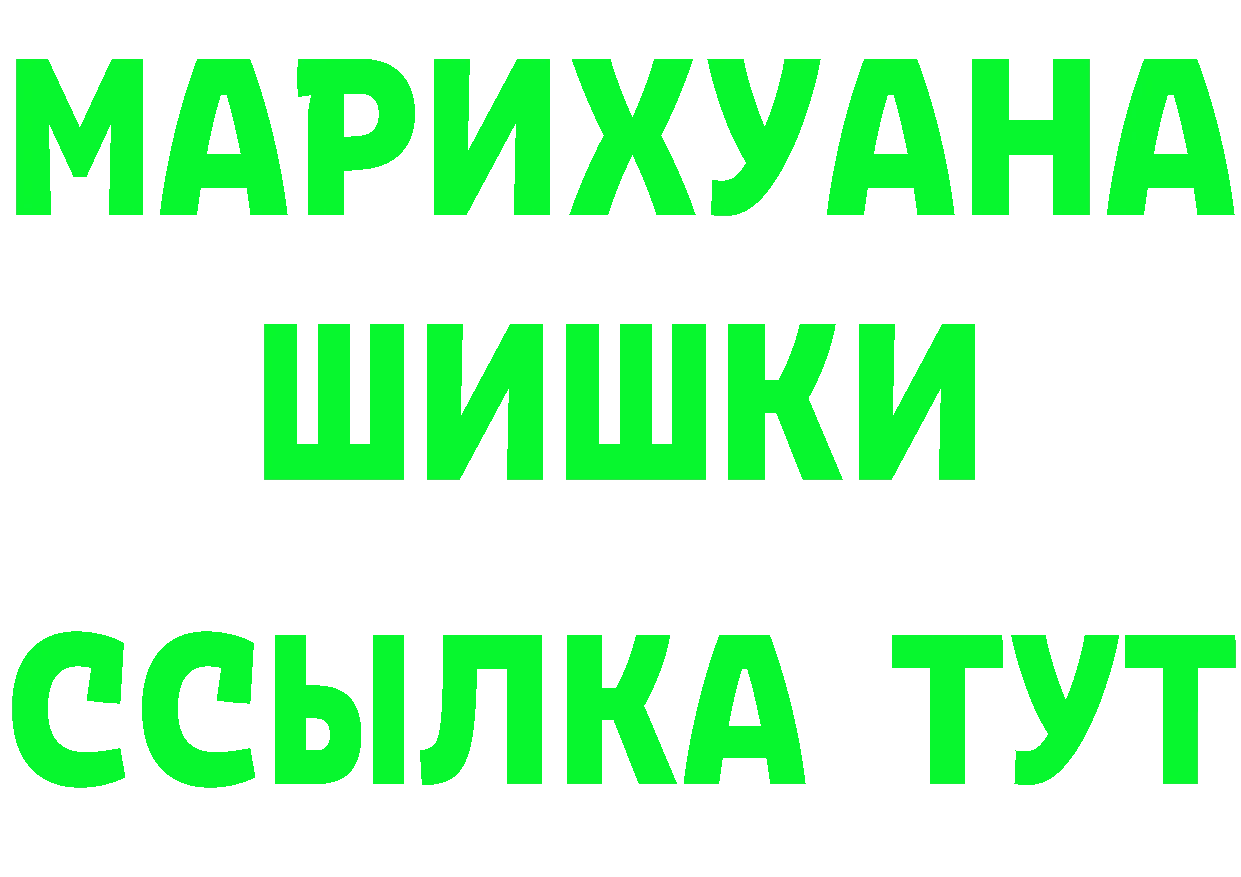 МАРИХУАНА
ШИШКИ
ССЫЛКА ТУТ